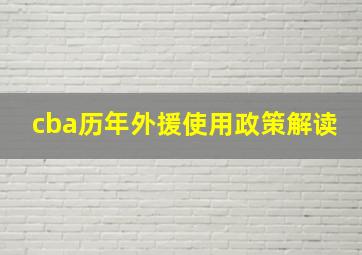 cba历年外援使用政策解读